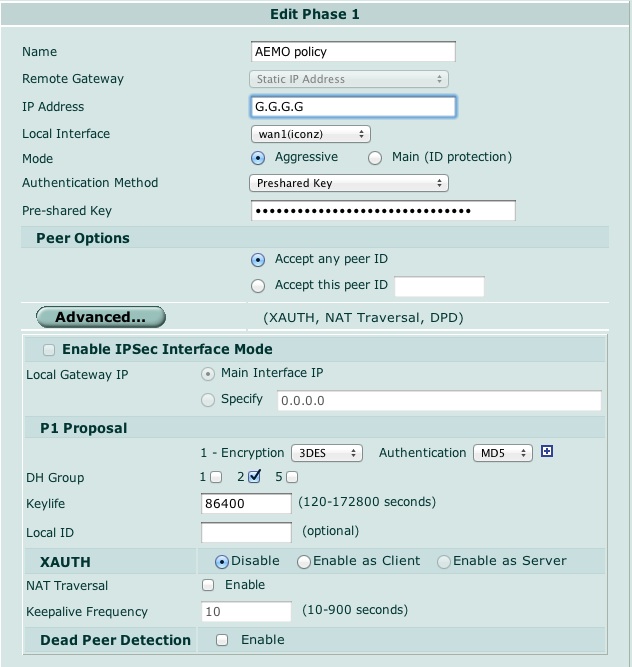 Edit Phase 1

Name AEMO policy

Remote Gateway Static IP Address

IP Address G.G.G.G

Local Interface wan1(iconz)

Mode Aggressive Main (ID protection)

Authentication Method Preshared Key

Pre-shared Key ••••••••••••••••••••••••••••••

Peer Options

Accept any peer ID

Accept this peer ID

Advanced... (XAUTH, NAT Traversal, DPD)

Enable IPSec Interface Mode

Local Gateway IP Main Interface IP

Specify 0.0.0.0

P1 Proposal

1 - Encryption 3DES Authentication MD5

DH Group 1 2 5

Keylife 86400 (120-172800 seconds)

Local ID (optional)

XAUTH Disable Enable as Client Enable as Server

NAT Traversal Enable

Keepalive Frequency 10 (10-900 seconds)

Dead Peer Detection Enable